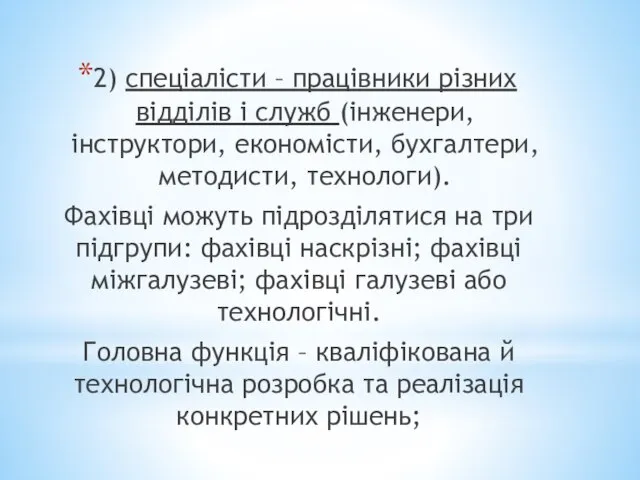 *2) спеціалісти – працівники різних відділів і служб (інженери, інструктори, економісти, бухгалтери, методисти, технологи).

Фахівці можуть підрозділятися на три підгрупи: фахівці наскрізні; фахівці міжгалузеві; фахівці галузеві або технологічні.

Головна функція – кваліфікована й технологічна розробка та реалізація конкретних рішень;